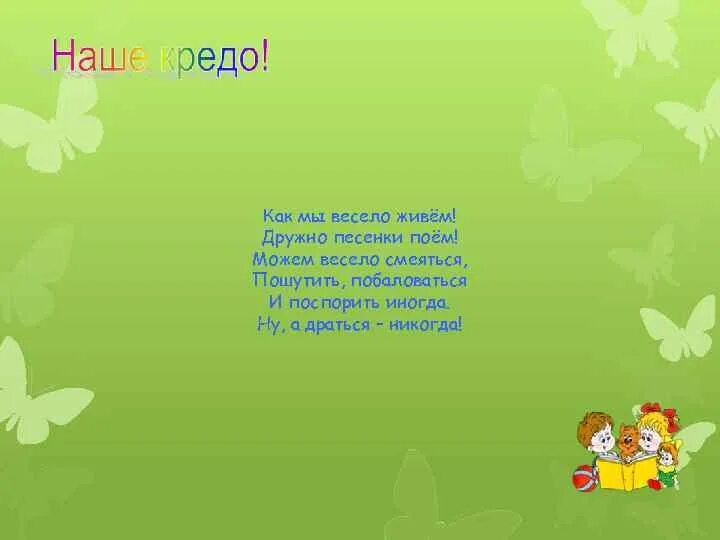 Наше кредо!

Как мы весело живём!
Дружно песенки поём!
Можем весело смеяться,
Пошутить, побаловаться
И поспорить иногда.
Ну, а драться – никогда!